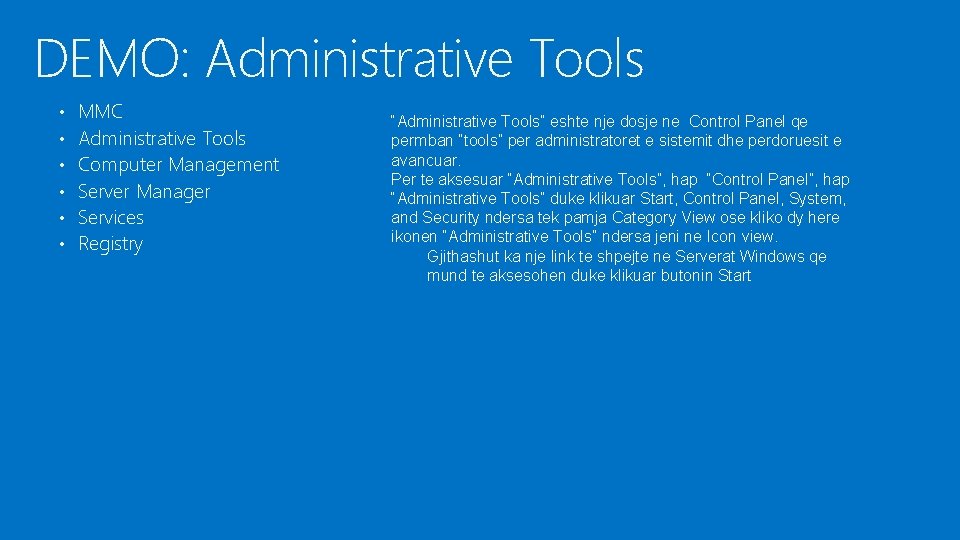 DEMO: Administrative Tools

• MMC
• Administrative Tools
• Computer Management
• Server Manager
• Services
• Registry

"Administrative Tools" eshte nje dosje ne Control Panel qe permban "tools" per administratoret e sistemit dhe perdoruesit e avancuar.
Per te aksesuar "Administrative Tools", hap "Control Panel", hap "Administrative Tools" duke klikuar Start, Control Panel, System, and Security ndersa tek pamja Category View ose kliko dy here ikonen "Administrative Tools" ndersa jeni ne Icon view.
Gjithashut ka nje link te shpejte ne Serverat Windows qe mund te aksesohen duke klikuar butonin Start